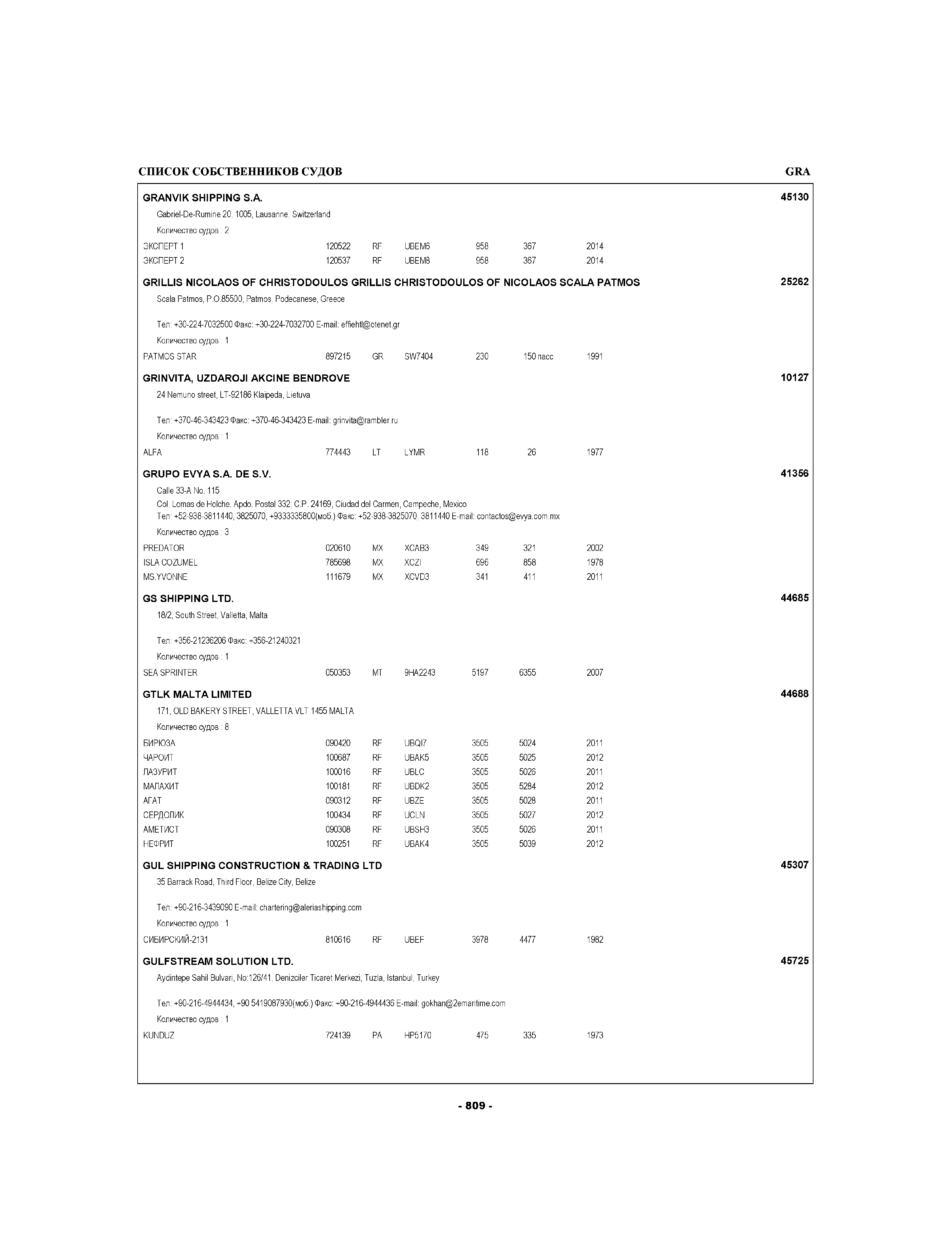 СПИСОК СОБСТВЕННИКОВ СУДОВ GRA

GRANVIK SHIPPING S.A. 45130

Gabriel-De-Rumine 20, 1005, Lausanne, Switzerland

Количество судов : 2

| | | | | | | |
|---|---|---|---|---|---|---|
| ЭКСПЕРТ 1 | 120522 | RF | UBEM6 | 958 | 367 | 2014 |
| ЭКСПЕРТ 2 | 120537 | RF | UBEM8 | 958 | 367 | 2014 |

GRILLIS NICOLAOS OF CHRISTODOULOS GRILLIS CHRISTODOULOS OF NICOLAOS SCALA PATMOS 25262

Scala Patmos, P.O.85500, Patmos, Podecanese, Greece

Тел: +30-224-7032500 Факс: +30-224-7032700 E-mail: effiehtl@otenet.gr

Количество судов : 1

| | | | | | | |
|---|---|---|---|---|---|---|
| PATMOS STAR | 897215 | GR | SW7404 | 230 | 150 пасс | 1991 |

GRINVITA, UZDAROJI AKCINE BENDROVE 10127

24 Nemuno street, LT-92186 Klaipeda, Lietuva

Тел: +370-46-343423 Факс: +370-46-343423 E-mail: grinvita@rambler.ru

Количество судов : 1

| | | | | | | |
|---|---|---|---|---|---|---|
| ALFA | 774443 | LT | LYMR | 118 | 26 | 1977 |

GRUPO EVYA S.A. DE S.V. 41356

Calle 33-A No. 115
Col. Lomas de Holche. Apdo. Postal 332: C.P. 24169, Ciudad del Carmen, Campeche, Mexico
Тел: +52-938-3811440, 3825070, +9333335800(моб.) Факс: +52-938-3825070, 3811440 E-mail: contactos@evya.com.mx

Количество судов : 3

| | | | | | | |
|---|---|---|---|---|---|---|
| PREDATOR | 020610 | MX | XCAB3 | 349 | 321 | 2002 |
| ISLA COZUMEL | 785698 | MX | XCZI | 696 | 858 | 1978 |
| MS.YVONNE | 111679 | MX | XCVD3 | 341 | 411 | 2011 |

GS SHIPPING LTD. 44685

18/2, South Street, Valletta, Malta

Тел: +356-21236206 Факс: +356-21240321

Количество судов : 1

| | | | | | | |
|---|---|---|---|---|---|---|
| SEA SPRINTER | 050353 | MT | 9HA2243 | 5197 | 6355 | 2007 |

GTLK MALTA LIMITED 44688

171, OLD BAKERY STREET, VALLETTA VLT 1455 MALTA

Количество судов : 8

| | | | | | | |
|---|---|---|---|---|---|---|
| БИРЮЗА | 090420 | RF | UBQI7 | 3505 | 5024 | 2011 |
| ЧАРОИТ | 100687 | RF | UBAK5 | 3505 | 5025 | 2012 |
| ЛАЗУРИТ | 100016 | RF | UBLC | 3505 | 5026 | 2011 |
| МАЛАХИТ | 100181 | RF | UBDK2 | 3505 | 5284 | 2012 |
| АГАТ | 090312 | RF | UBZE | 3505 | 5028 | 2011 |
| СЕРДОЛИК | 100434 | RF | UCLN | 3505 | 5027 | 2012 |
| АМЕТИСТ | 090308 | RF | UBSH3 | 3505 | 5026 | 2011 |
| НЕФРИТ | 100251 | RF | UBAK4 | 3505 | 5039 | 2012 |

GUL SHIPPING CONSTRUCTION & TRADING LTD 45307

35 Barrack Road, Third Floor, Belize City, Belize

Тел: +90-216-3439090 E-mail: chartering@aleriashipping.com

Количество судов : 1

| | | | | | | |
|---|---|---|---|---|---|---|
| СИБИРСКИЙ-2131 | 810616 | RF | UBEF | 3978 | 4477 | 1982 |

GULFSTREAM SOLUTION LTD. 45725

Aydintepe Sahil Bulvari, No:126/41, Denizciler Ticaret Merkezi, Tuzla, Istanbul, Turkey

Тел: +90-216-4944434, +90 5419087930(моб.) Факс: +90-216-4944436 E-mail: gokhan@2emaritime.com

Количество судов : 1

| | | | | | | |
|---|---|---|---|---|---|---|
| KUNDUZ | 724139 | PA | HP5170 | 475 | 335 | 1973 |

- 809 -